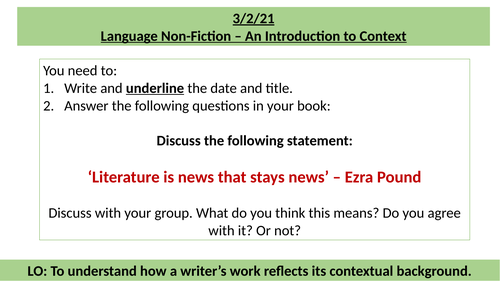 3/2/21
Language Non-Fiction – An Introduction to Context

You need to:
1. Write and underline the date and title.
2. Answer the following questions in your book:

Discuss the following statement:

‘Literature is news that stays news’ – Ezra Pound

Discuss with your group. What do you think this means? Do you agree with it? Or not?

LO: To understand how a writer’s work reflects its contextual background.